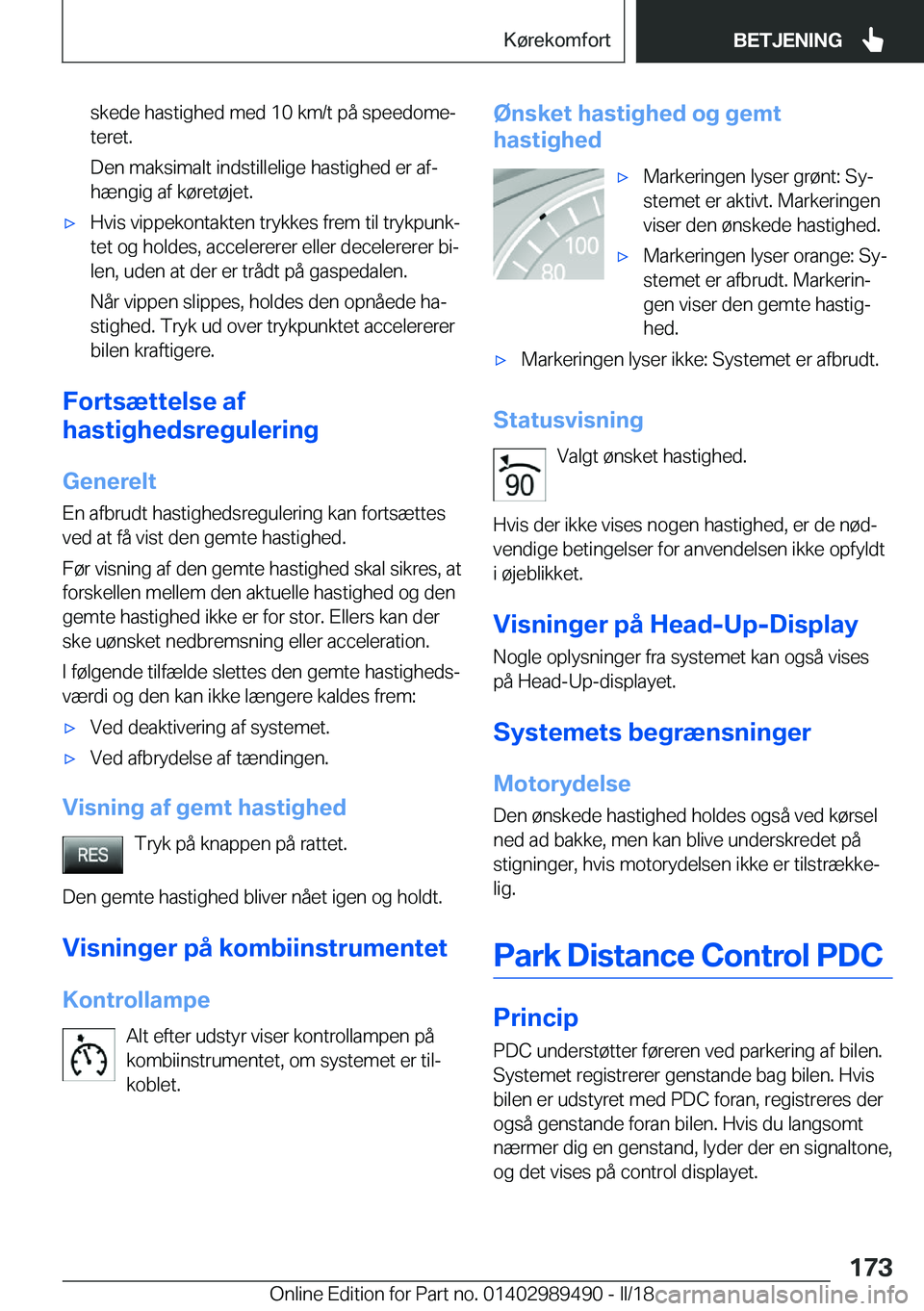 Kørekomfort BETJENING

skede hastighed med 10 km/t på speedometeret.

Den maksimalt indstillelige hastighed er afhængig af køretøjet.

▷ Hvis vippekontakten trykkes frem til trykpunktet og holdes, accelererer eller decelererer bilen, uden at der er trådt på gaspedalen.

Når vippen slippes, holdes den opnåede hastighed. Tryk ud over trykpunktet accelererer bilen kraftigere.

Fortsættelse af hastighedsregulering

Generelt

En afbrudt hastighedsregulering kan fortsættes ved at få vist den gemte hastighed.

Før visning af den gemte hastighed skal sikres, at forskellen mellem den aktuelle hastighed og den gemte hastighed ikke er for stor. Ellers kan der ske uønsket nedbremsning eller acceleration.

I følgende tilfælde slettes den gemte hastighedsværdi og den kan ikke længere kaldes frem:

▷ Ved deaktivering af systemet.

▷ Ved afbrydelse af tændingen.

Visning af gemt hastighed

RES Tryk på knappen på rattet.

Den gemte hastighed bliver nået igen og holdt.

Visninger på kombiinstrumentet

Kontrollampe

Alt efter udstyr viser kontrollampen på kombiinstrumentet, om systemet er tilkoblet.

Ønsket hastighed og gemt hastighed

100
80

▷ Markeringen lyser grønt: Systemet er aktivt. Markeringen viser den ønskede hastighed.

▷ Markeringen lyser orange: Systemet er afbrudt. Markeringen viser den gemte hastighed.

▷ Markeringen lyser ikke: Systemet er afbrudt.

Statusvisning

90 Valgt ønsket hastighed.

Hvis der ikke vises nogen hastighed, er de nødvendige betingelser for anvendelsen ikke opfyldt i øjeblikket.

Visninger på Head-Up-Display

Nogle oplysninger fra systemet kan også vises på Head-Up-displayet.

Systemets begrænsninger

Motorydelse

Den ønskede hastighed holdes også ved kørsel ned ad bakke, men kan blive underskredet på stigninger, hvis motorydelsen ikke er tilstrækkelig.

Park Distance Control PDC

Princip

PDC understøtter føreren ved parkering af bilen. Systemet registrerer genstande bag bilen. Hvis bilen er udstyret med PDC foran, registreres der også genstande foran bilen. Hvis du langsomt nærmer dig en genstand, lyder der en signaltone, og det vises på control displayet.

173

Online Edition for Part no. 01402989490 - II/18 carmanualsonline.info